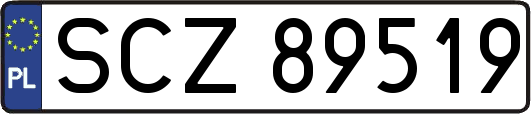 PL
SCZ 89519